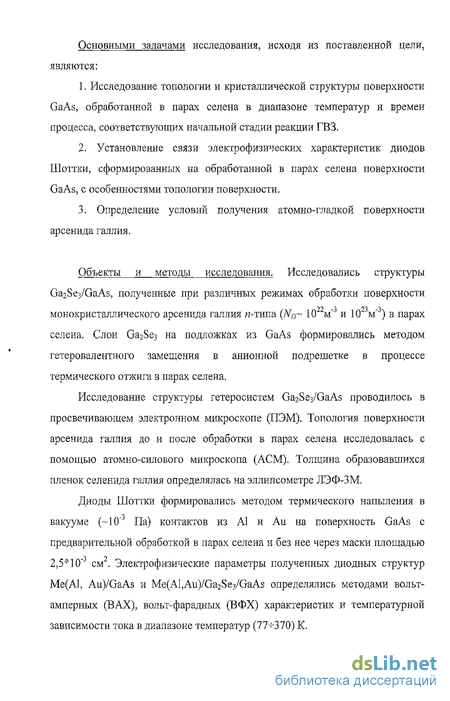 Основными задачами исследования, исходя из поставленной цели, являются:

1. Исследование топологии и кристаллической структуры поверхности GaAs, обработанной в парах селена в диапазоне температур и времен процесса, соответствующих начальной стадии реакции ГВЗ.

2. Установление связи электрофизических характеристик диодов Шоттки, сформированных на обработанной в парах селена поверхности GaAs, с особенностями топологии поверхности.

3. Определение условий получения атомно-гладкой поверхности арсенида галлия.

Объекты и методы исследования. Исследовались структуры $Ga_2Se_3$/GaAs, полученные при различных режимах обработки поверхности монокристаллического арсенида галлия $n$-типа ($N_D$~ $10^{22}$м$^{-3}$ и $10^{23}$м$^{-3}$) в парах селена. Слои $Ga_2Se_3$ на подложках из GaAs формировались методом гетеровалентного замещения в анионной подрешетке в процессе термического отжига в парах селена.

Исследование структуры гетеросистем $Ga_2Se_3$/GaAs проводилось в просвечивающем электронном микроскопе (ПЭМ). Топология поверхности арсенида галлия до и после обработки в парах селена исследовалась с помощью атомно-силового микроскопа (АСМ). Толщина образовавшихся пленок селенида галлия определялась на эллипсометре ЛЭФ-3М.

Диоды Шоттки формировались методом термического напыления в вакууме (~$10^{-3}$ Па) контактов из Al и Au на поверхность GaAs с предварительной обработкой в парах селена и без нее через маски площадью $2,5*10^{-3}$ см$^2$. Электрофизические параметры полученных диодных структур Me(Al, Au)/GaAs и Me(Al,Au)/$Ga_2Se_3$/GaAs определялись методами вольт-амперных (ВАХ), вольт-фарадных (ВФХ) характеристик и температурной зависимости тока в диапазоне температур (77÷370) К.

dsLib.net
библиотека диссертаций